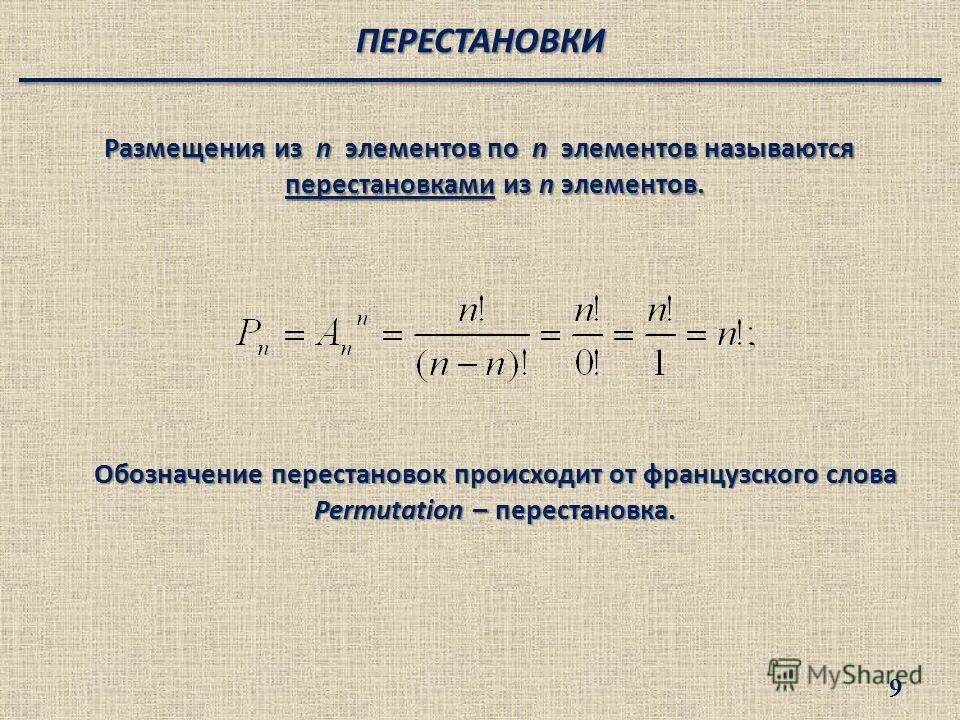 ПЕРЕСТАНОВКИ

Размещения из n элементов по n элементов называются перестановками из n элементов.

$P_n = A_n^n = \frac{n!}{(n-n)!} = \frac{n!}{0!} = \frac{n!}{1} = n!;$

Обозначение перестановок происходит от французского слова Permutation – перестановка.

9

MyShared